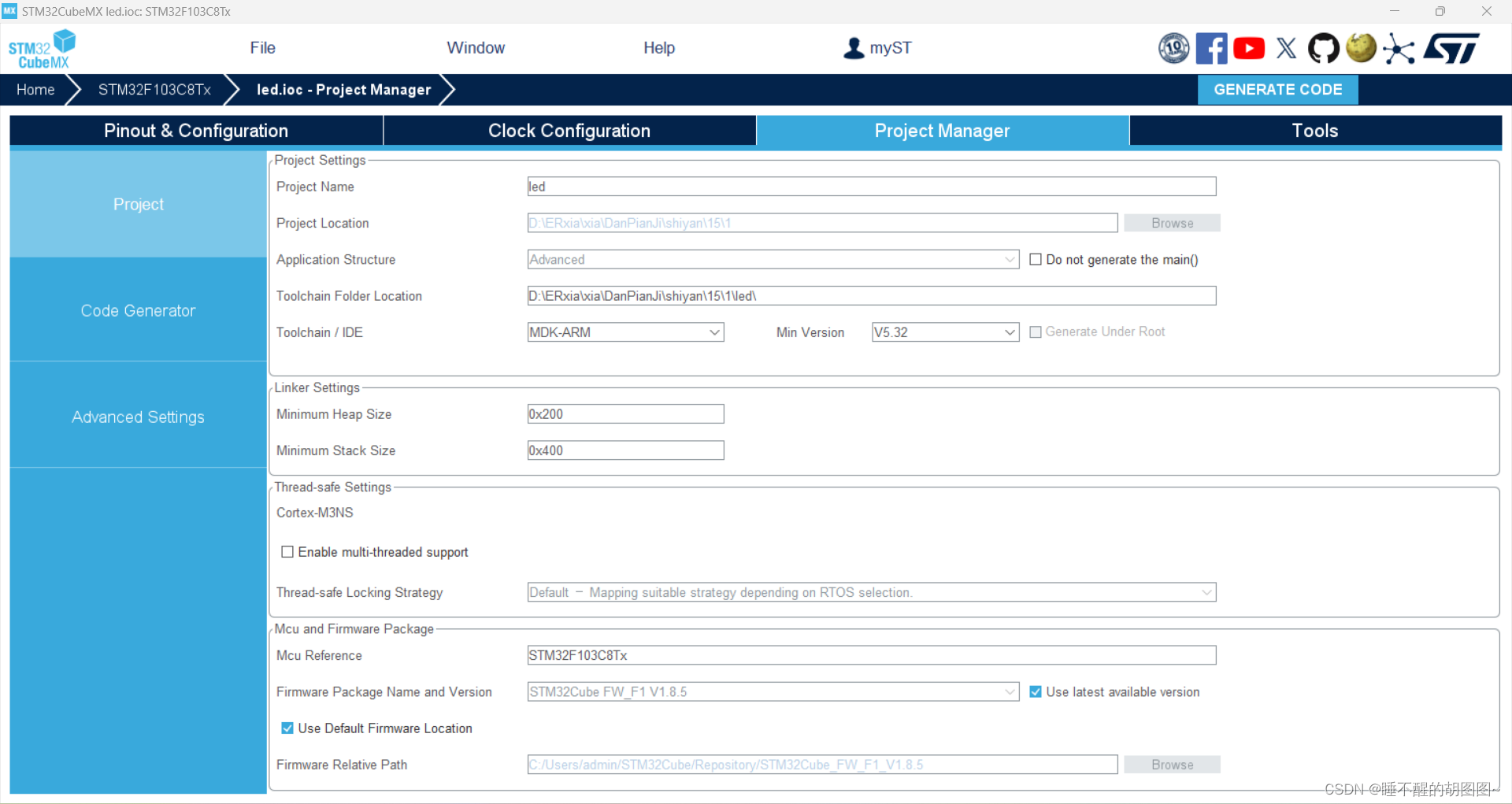 STM32CubeMX led.ioc: STM32F103C8Tx

STM32 CubeMX

File

Window

Help

myST

Home

STM32F103C8Tx

led.ioc - Project Manager

GENERATE CODE

Pinout & Configuration

Clock Configuration

Project Manager

Tools

Project

Code Generator

Advanced Settings

Project Settings

Project Name led

Project Location D:\ERxia\xia\DanPianJi\shiyan\15\1 Browse

Application Structure Advanced Do not generate the main()

Toolchain Folder Location D:\ERxia\xia\DanPianJi\shiyan\15\1\led\

Toolchain / IDE MDK-ARM Min Version V5.32 Generate Under Root

Linker Settings

Minimum Heap Size 0x200

Minimum Stack Size 0x400

Thread-safe Settings

Cortex-M3NS

Enable multi-threaded support

Thread-safe Locking Strategy Default – Mapping suitable strategy depending on RTOS selection.

Mcu and Firmware Package

Mcu Reference STM32F103C8Tx

Firmware Package Name and Version STM32Cube FW_F1 V1.8.5 Use latest available version

Use Default Firmware Location

Firmware Relative Path C:/Users/admin/STM32Cube/Repository/STM32Cube_FW_F1_V1.8.5 Browse

CSDN @睡不醒的胡图图~